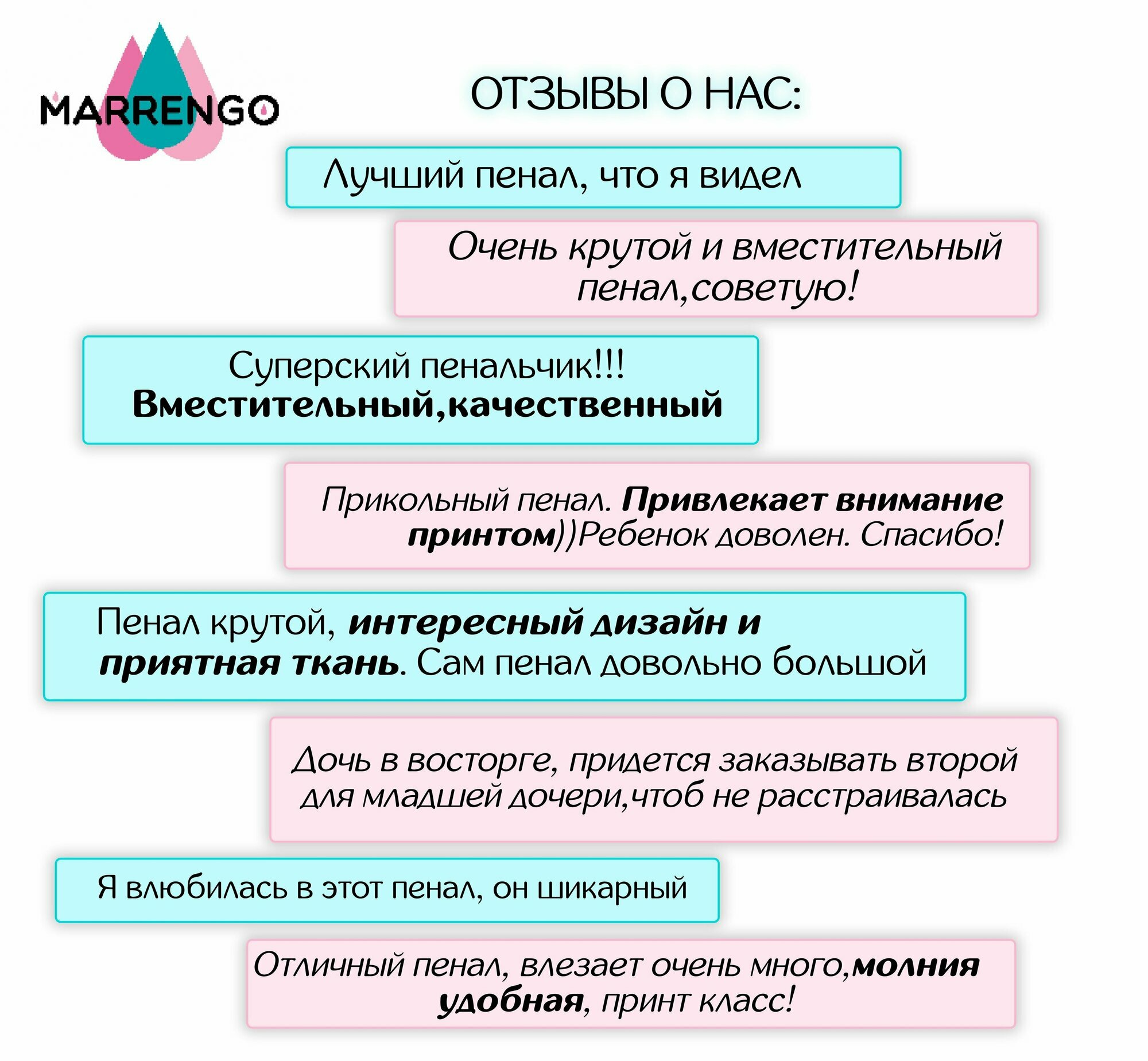 MARRENGO

ОТЗЫВЫ О НАС:

Лучший пенал, что я видел

Очень крутой и вместительный пенал,советую!

Суперский пенальчик!!! Вместительный,качественный

Прикольный пенал. Привлекает внимание принтом))Ребенок доволен. Спасибо!

Пенал крутой, интересный дизайн и приятная ткань. Сам пенал довольно большой

Дочь в восторге, придется заказывать второй для младшей дочери,чтоб не расстраивалась

Я влюбилась в этот пенал, он шикарный

Отличный пенал, влезает очень много,молния удобная, принт класс!